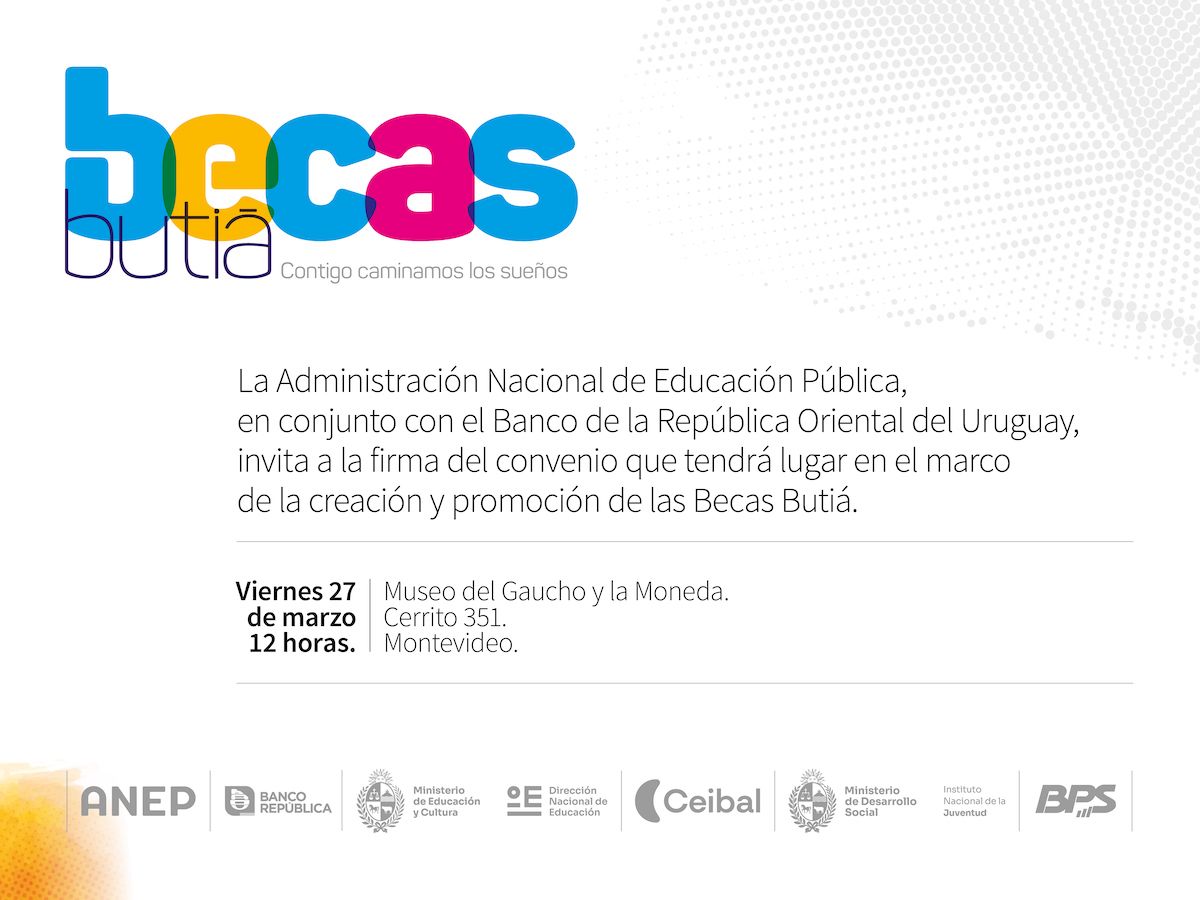 becas
butiá
Contigo caminamos los sueños

La Administración Nacional de Educación Pública, en conjunto con el Banco de la República Oriental del Uruguay, invita a la firma del convenio que tendrá lugar en el marco de la creación y promoción de las Becas Butiá.

Viernes 27
de marzo
12 horas.

Museo del Gaucho y la Moneda.
Cerrito 351.
Montevideo.

ANEP
BANCO REPÚBLICA
Ministerio de Educación y Cultura
Dirección Nacional de Educación
Ceibal
Ministerio de Desarrollo Social
Instituto Nacional de la Juventud
BPS